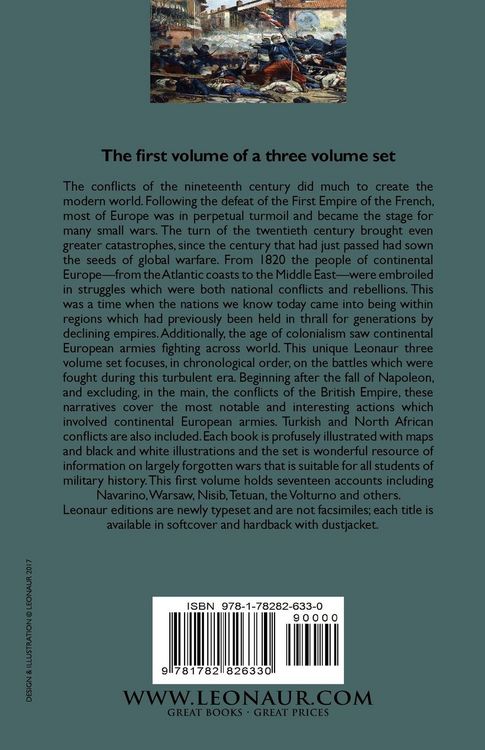 The first volume of a three volume set

The conflicts of the nineteenth century did much to create the modern world. Following the defeat of the First Empire of the French, most of Europe was in perpetual turmoil and became the stage for many small wars. The turn of the twentieth century brought even greater catastrophes, since the century that had just passed had sown the seeds of global warfare. From 1820 the people of continental Europe—from the Atlantic coasts to the Middle East—were embroiled in struggles which were both national conflicts and rebellions. This was a time when the nations we know today came into being within regions which had previously been held in thrall for generations by declining empires. Additionally, the age of colonialism saw continental European armies fighting across world. This unique Leonaur three volume set focuses, in chronological order, on the battles which were fought during this turbulent era. Beginning after the fall of Napoleon, and excluding, in the main, the conflicts of the British Empire, these narratives cover the most notable and interesting actions which involved continental European armies. Turkish and North African conflicts are also included. Each book is profusely illustrated with maps and black and white illustrations and the set is wonderful resource of information on largely forgotten wars that is suitable for all students of military history. This first volume holds seventeen accounts including Navarino, Warsaw, Nisib, Tetuan, the Volturno and others.
Leonaur editions are newly typeset and are not facsimiles; each title is available in softcover and hardback with dustjacket.

DESIGN & ILLUSTRATION © LEONAUR 2017

ISBN 978-1-78282-633-0
90000
9 781782 826330

WWW.LEONAUR.COM
GREAT BOOKS · GREAT PRICES